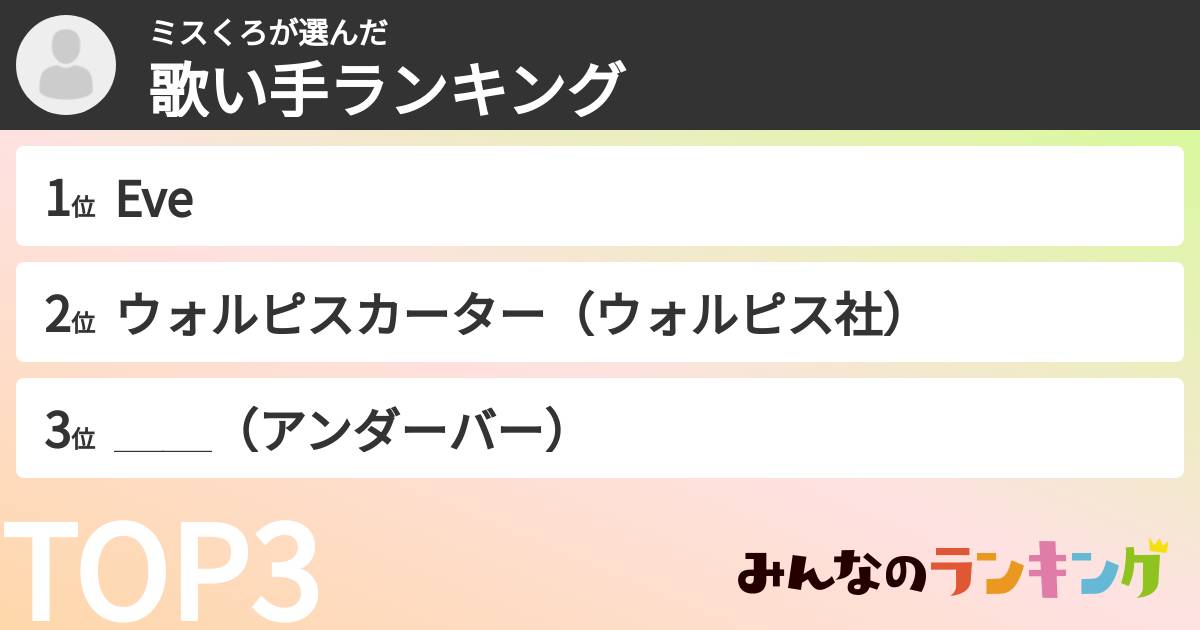 ミスくろが選んだ
歌い手ランキング

1位 Eve

2位 ウォルピスカーター（ウォルピス社）

3位 ＿＿＿＿（アンダーバー）

TOP3

みんなのランキング